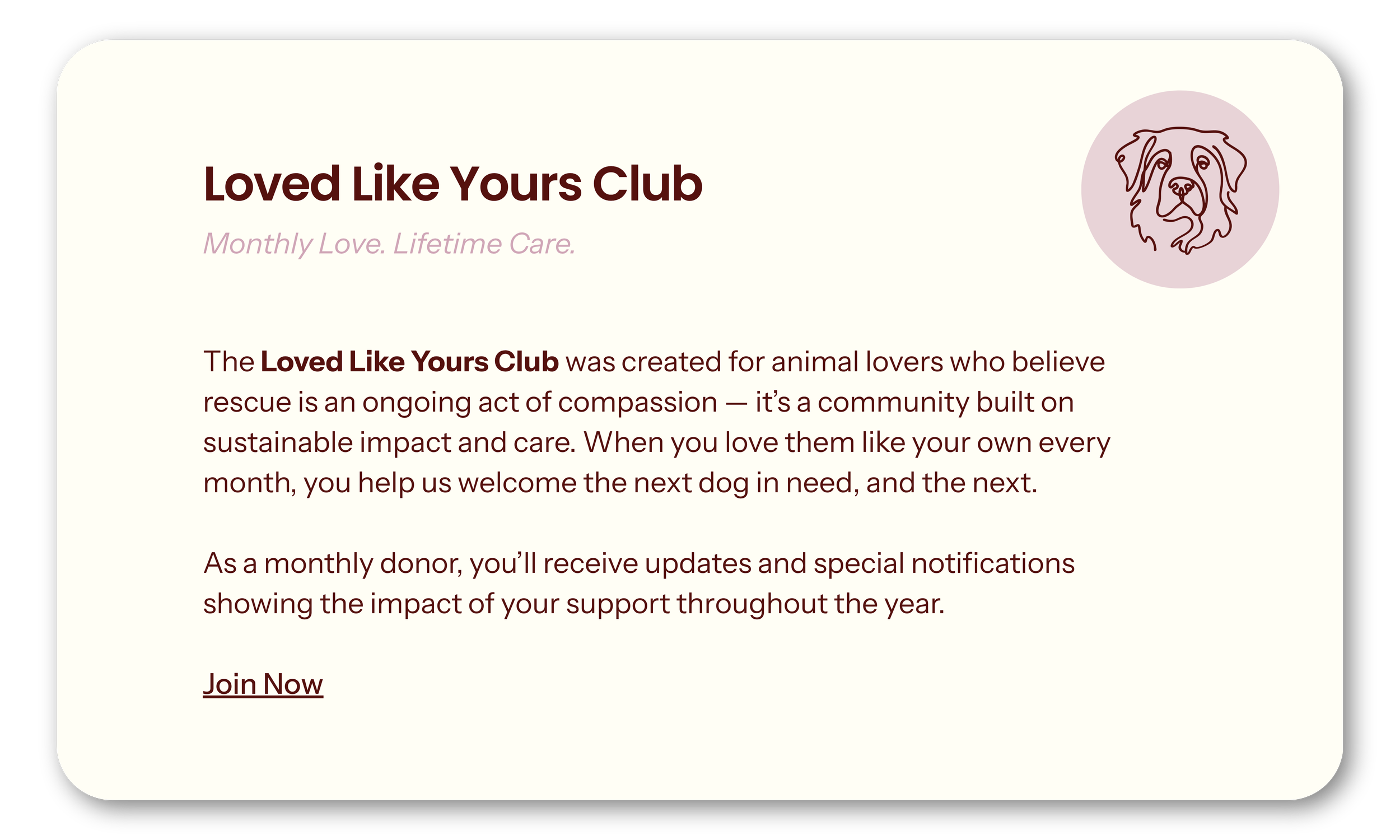 Loved Like Yours Club

Monthly Love. Lifetime Care.

The Loved Like Yours Club was created for animal lovers who believe rescue is an ongoing act of compassion — it's a community built on sustainable impact and care. When you love them like your own every month, you help us welcome the next dog in need, and the next.

As a monthly donor, you'll receive updates and special notifications showing the impact of your support throughout the year.

Join Now